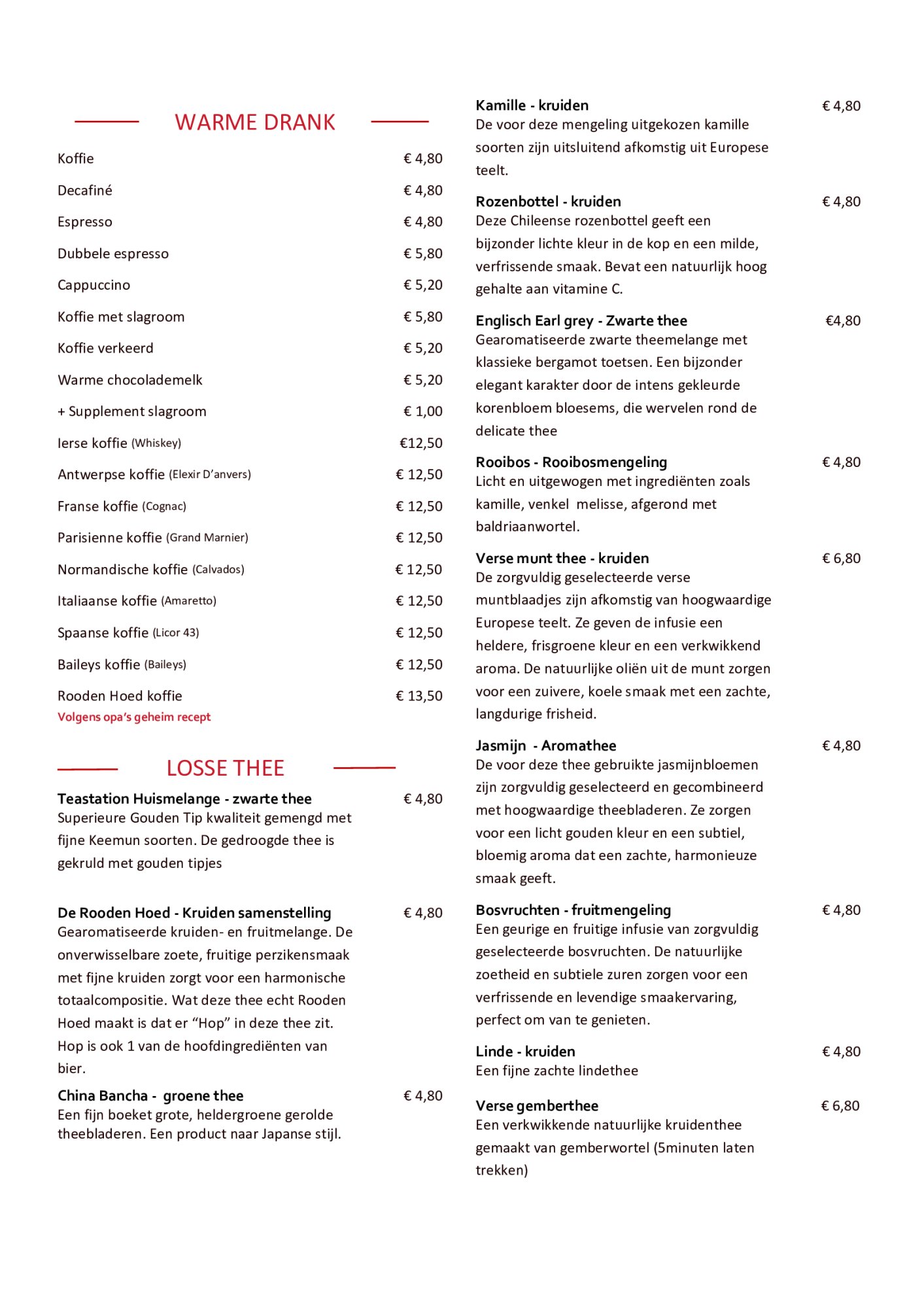 WARME DRANK

Koffie € 4,80

Decafiné € 4,80

Espresso € 4,80

Dubbele espresso € 5,80

Cappuccino € 5,20

Koffie met slagroom € 5,80

Koffie verkeerd € 5,20

Warme chocolademelk € 5,20

+ Supplement slagroom € 1,00

Ierse koffie (Whiskey) €12,50

Antwerpse koffie (Elexir D'anvers) € 12,50

Franse koffie (Cognac) € 12,50

Parisienne koffie (Grand Marnier) € 12,50

Normandische koffie (Calvados) € 12,50

Italiaanse koffie (Amaretto) € 12,50

Spaanse koffie (Licor 43) € 12,50

Baileys koffie (Baileys) € 12,50

Rooden Hoed koffie € 13,50
Volgens opa's geheim recept

LOSSE THEE

Teastation Huismelange - zwarte thee € 4,80
Superieure Gouden Tip kwaliteit gemengd met fijne Keemun soorten. De gedroogde thee is gekruld met gouden tipjes

De Rooden Hoed - Kruiden samenstelling € 4,80
Gearomatiseerde kruiden- en fruitmelange. De onverwisselbare zoete, fruitige perzikensmaak met fijne kruiden zorgt voor een harmonische totaalcompositie. Wat deze thee echt Rooden Hoed maakt is dat er "Hop" in deze thee zit. Hop is ook 1 van de hoofdingrediënten van bier.

China Bancha - groene thee € 4,80
Een fijn boeket grote, heldergroene gerolde theebladeren. Een product naar Japanse stijl.

Kamille - kruiden € 4,80
De voor deze mengeling uitgekozen kamille soorten zijn uitsluitend afkomstig uit Europese teelt.

Rozenbottel - kruiden € 4,80
Deze Chileense rozenbottel geeft een bijzonder lichte kleur in de kop en een milde, verfrissende smaak. Bevat een natuurlijk hoog gehalte aan vitamine C.

Englisch Earl grey - Zwarte thee €4,80
Gearomatiseerde zwarte theemelange met klassieke bergamot toetsen. Een bijzonder elegant karakter door de intens gekleurde korenbloem bloesems, die wervelen rond de delicate thee

Rooibos - Rooibosmengeling € 4,80
Licht en uitgewogen met ingrediënten zoals kamille, venkel melisse, afgerond met baldriaanwortel.

Verse munt thee - kruiden € 6,80
De zorgvuldig geselecteerde verse muntblaadjes zijn afkomstig van hoogwaardige Europese teelt. Ze geven de infusie een heldere, frisgroene kleur en een verkwikkend aroma. De natuurlijke oliën uit de munt zorgen voor een zuivere, koele smaak met een zachte, langdurige frisheid.

Jasmijn - Aromathee € 4,80
De voor deze thee gebruikte jasmijnbloemen zijn zorgvuldig geselecteerd en gecombineerd met hoogwaardige theebladeren. Ze zorgen voor een licht gouden kleur en een subtiel, bloemig aroma dat een zachte, harmonieuze smaak geeft.

Bosvruchten - fruitmengeling € 4,80
Een geurige en fruitige infusie van zorgvuldig geselecteerde bosvruchten. De natuurlijke zoetheid en subtiele zuren zorgen voor een verfrissende en levendige smaakervaring, perfect om van te genieten.

Linde - kruiden € 4,80
Een fijne zachte lindethee

Verse gemberthee € 6,80
Een verkwikkende natuurlijke kruidenthee gemaakt van gemberwortel (5minuten laten trekken)